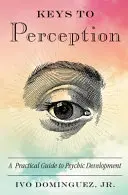 KEYS TO
Perception

A Practical Guide to Psychic Development

IVO DOMINGUEZ, JR.